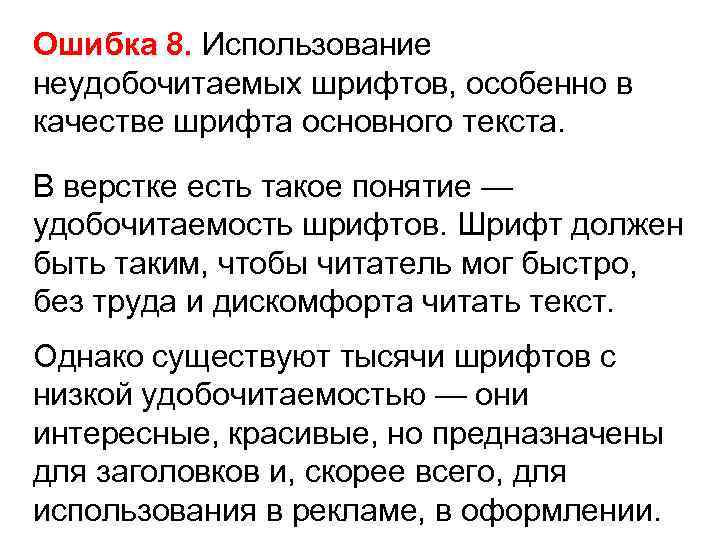 Ошибка 8. Использование неудобочитаемых шрифтов, особенно в качестве шрифта основного текста.

В верстке есть такое понятие — удобочитаемость шрифтов. Шрифт должен быть таким, чтобы читатель мог быстро, без труда и дискомфорта читать текст.

Однако существуют тысячи шрифтов с низкой удобочитаемостью — они интересные, красивые, но предназначены для заголовков и, скорее всего, для использования в рекламе, в оформлении.